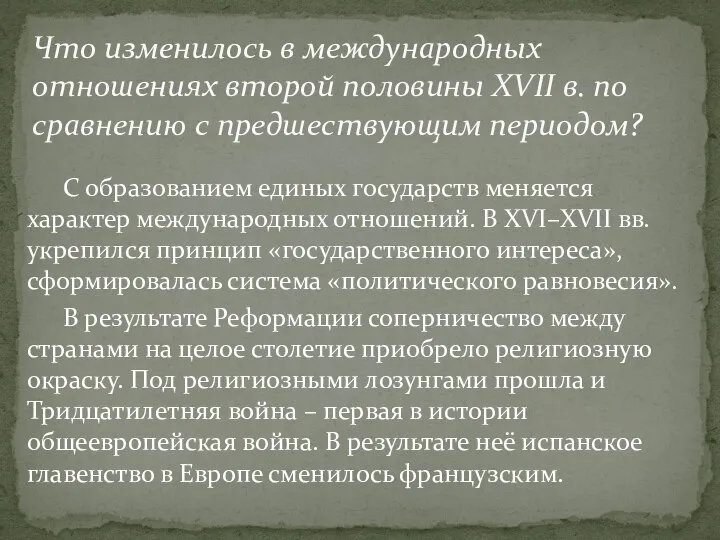 Что изменилось в международных отношениях второй половины XVII в. по сравнению с предшествующим периодом?

С образованием единых государств меняется характер международных отношений. В XVI–XVII вв. укрепился принцип «государственного интереса», сформировалась система «политического равновесия».

В результате Реформации соперничество между странами на целое столетие приобрело религиозную окраску. Под религиозными лозунгами прошла и Тридцатилетняя война – первая в истории общеевропейская война. В результате неё испанское главенство в Европе сменилось французским.